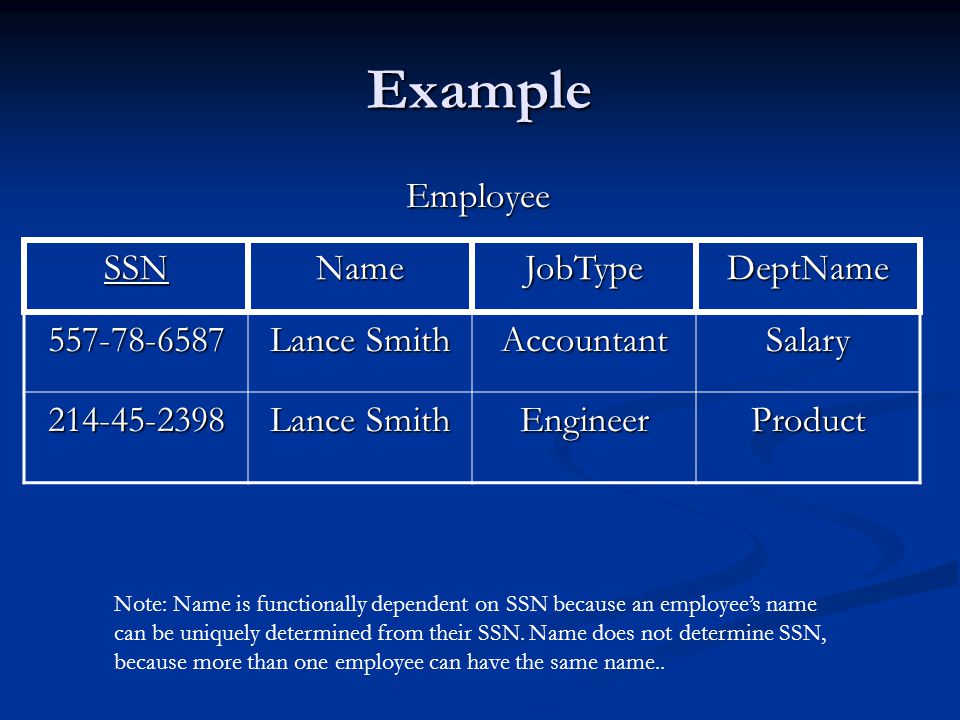 Example

Employee

| SSN | Name | JobType | DeptName |
|---|---|---|---|
| 557-78-6587 | Lance Smith | Accountant | Salary |
| 214-45-2398 | Lance Smith | Engineer | Product |

Note: Name is functionally dependent on SSN because an employee's name can be uniquely determined from their SSN. Name does not determine SSN, because more than one employee can have the same name..